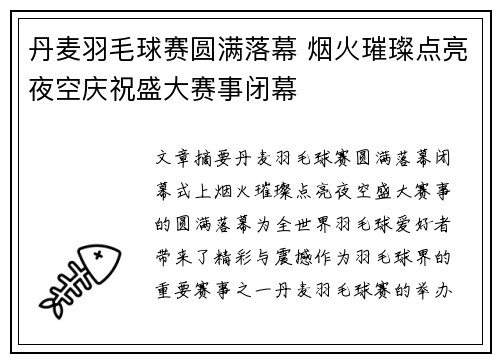 丹麦羽毛球赛圆满落幕 烟火璀璨点亮夜空庆祝盛大赛事闭幕

文章摘要丹麦羽毛球赛圆满落幕闭幕式上烟火璀璨点亮夜空盛大赛事的圆满落幕为全世界羽毛球爱好者带来了精彩与震撼作为羽毛球界的重要赛事之一丹麦羽毛球赛的举办